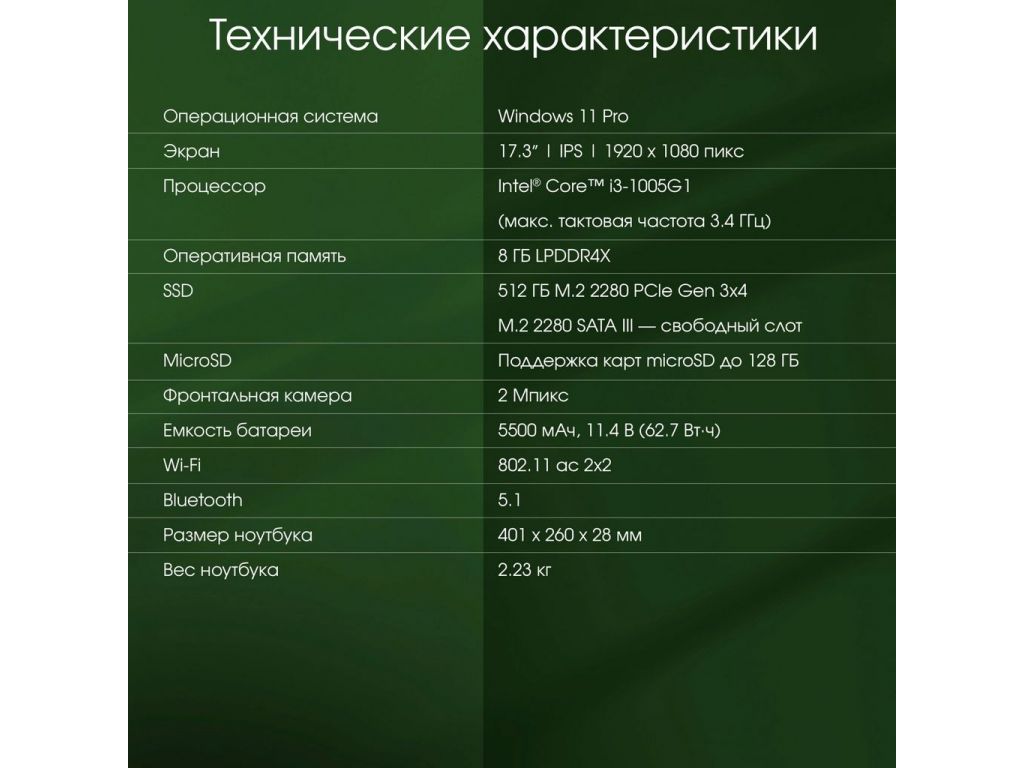 Технические характеристики

Операционная система
Windows 11 Pro

Экран
17.3" | IPS | 1920 x 1080 пикс

Процессор
Intel® Core™ i3-1005G1
(макс. тактовая частота 3.4 ГГц)

Оперативная память
8 ГБ LPDDR4X

SSD
512 ГБ M.2 2280 PCIe Gen 3x4
M.2 2280 SATA III — свободный слот

MicroSD
Поддержка карт microSD до 128 ГБ

Фронтальная камера
2 Мпикс

Емкость батареи
5500 мАч, 11.4 В (62.7 Вт·ч)

Wi-Fi
802.11 ac 2x2

Bluetooth
5.1

Размер ноутбука
401 x 260 x 28 мм

Вес ноутбука
2.23 кг